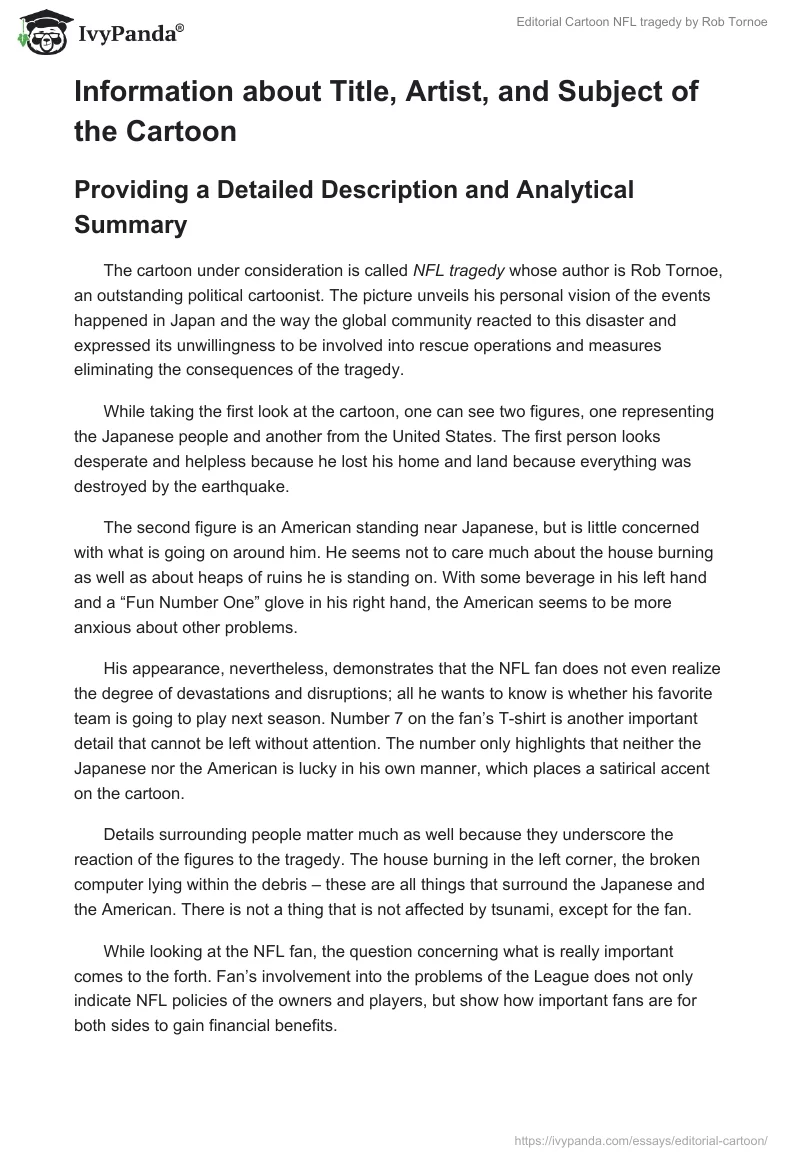 IvyPanda®

Editorial Cartoon NFL tragedy by Rob Tornoe

Information about Title, Artist, and Subject of the Cartoon

Providing a Detailed Description and Analytical Summary

The cartoon under consideration is called NFL tragedy whose author is Rob Tornoe, an outstanding political cartoonist. The picture unveils his personal vision of the events happened in Japan and the way the global community reacted to this disaster and expressed its unwillingness to be involved into rescue operations and measures eliminating the consequences of the tragedy.

While taking the first look at the cartoon, one can see two figures, one representing the Japanese people and another from the United States. The first person looks desperate and helpless because he lost his home and land because everything was destroyed by the earthquake.

The second figure is an American standing near Japanese, but is little concerned with what is going on around him. He seems not to care much about the house burning as well as about heaps of ruins he is standing on. With some beverage in his left hand and a “Fun Number One” glove in his right hand, the American seems to be more anxious about other problems.

His appearance, nevertheless, demonstrates that the NFL fan does not even realize the degree of devastations and disruptions; all he wants to know is whether his favorite team is going to play next season. Number 7 on the fan’s T-shirt is another important detail that cannot be left without attention. The number only highlights that neither the Japanese nor the American is lucky in his own manner, which places a satirical accent on the cartoon.

Details surrounding people matter much as well because they underscore the reaction of the figures to the tragedy. The house burning in the left corner, the broken computer lying within the debris – these are all things that surround the Japanese and the American. There is not a thing that is not affected by tsunami, except for the fan.

While looking at the NFL fan, the question concerning what is really important comes to the forth. Fan’s involvement into the problems of the League does not only indicate NFL policies of the owners and players, but show how important fans are for both sides to gain financial benefits.

https://ivypanda.com/essays/editorial-cartoon/